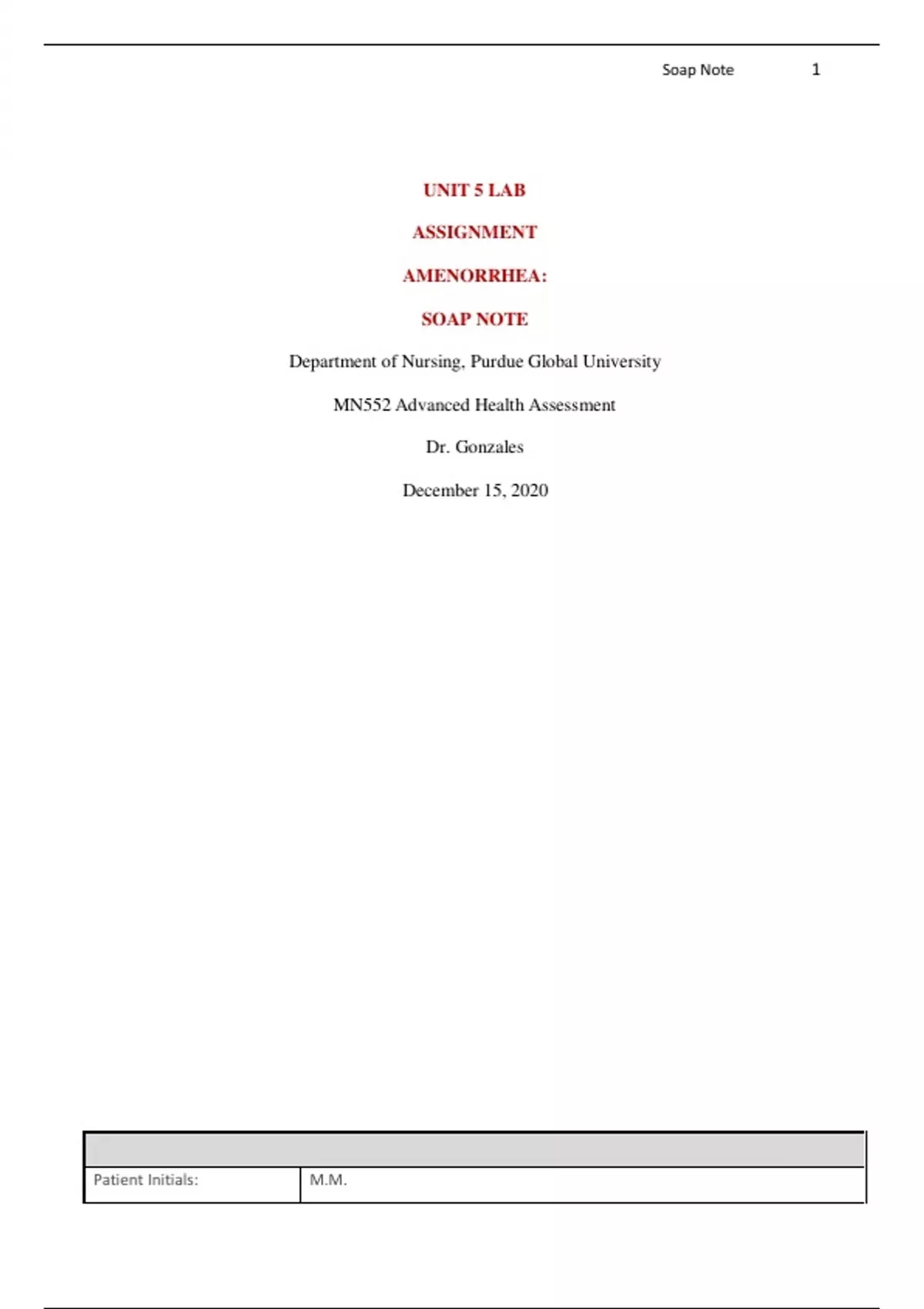 Soap Note 1

UNIT 5 LAB

ASSIGNMENT

AMENORRHEA:

SOAP NOTE

Department of Nursing, Purdue Global University

MN552 Advanced Health Assessment

Dr. Gonzales

December 15, 2020

Patient Initials: M.M.